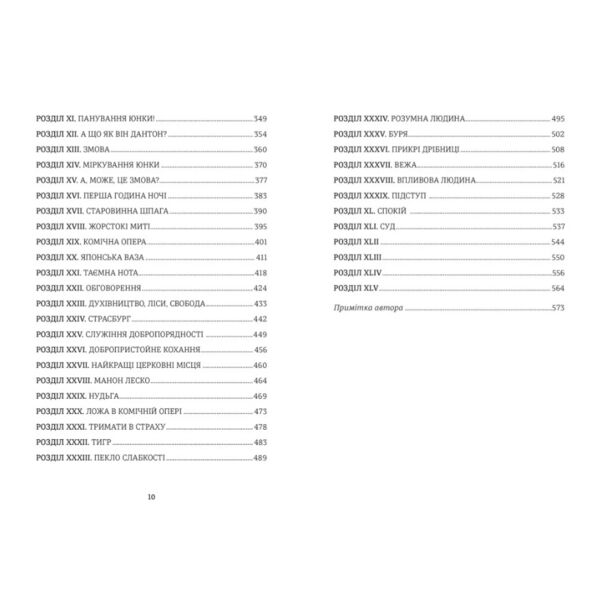 РОЗДІЛ XI. ПАНУВАННЯ ЮНКИ! 349
РОЗДІЛ XII. А ЩО ЯК ВІН ДАНТОН? 354
РОЗДІЛ XIII. ЗМОВА 360
РОЗДІЛ XIV. МІРКУВАННЯ ЮНКИ 370
РОЗДІЛ XV. А, МОЖЕ, ЦЕ ЗМОВА? 377
РОЗДІЛ XVI. ПЕРША ГОДИНА НОЧІ 383
РОЗДІЛ XVII. СТАРОВИННА ШПАГА 390
РОЗДІЛ XVIII. ЖОРСТОКІ МИТІ 395
РОЗДІЛ XIX. КОМІЧНА ОПЕРА 401
РОЗДІЛ XX. ЯПОНСЬКА ВАЗА 411
РОЗДІЛ XXI. ТАЄМНА НОТА 418
РОЗДІЛ XXII. ОБГОВОРЕННЯ 424
РОЗДІЛ XXIII. ДУХІВНИЦТВО, ЛІСИ, СВОБОДА 433
РОЗДІЛ XXIV. СТРАСБУРГ 442
РОЗДІЛ XXV. СЛУЖІННЯ ДОБРОПОРЯДНОСТІ 449
РОЗДІЛ XXVI. ДОБРОПРИСТОЙНЕ КОХАННЯ 456
РОЗДІЛ XXVII. НАЙКРАЩІ ЦЕРКОВНІ МІСЦЯ 460
РОЗДІЛ XXVIII. МАНОН ЛЕСКО 464
РОЗДІЛ XXIX. НУДЬГА 469
РОЗДІЛ XXX. ЛОЖА В КОМІЧНІЙ ОПЕРІ 473
РОЗДІЛ XXXI. ТРИМАТИ В СТРАХУ 478
РОЗДІЛ XXXII. ТИГР 483
РОЗДІЛ XXXIII. ПЕКЛО СЛАБКОСТІ 489

10

РОЗДІЛ XXXIV. РОЗУМНА ЛЮДИНА 495
РОЗДІЛ XXXV. БУРЯ 502
РОЗДІЛ XXXVI. ПРИКРІ ДРІБНИЦІ 508
РОЗДІЛ XXXVII. ВЕЖА 516
РОЗДІЛ XXXVIII. ВПЛИВОВА ЛЮДИНА 521
РОЗДІЛ XXXIX. ПІДСТУП 528
РОЗДІЛ XL. СПОКІЙ 533
РОЗДІЛ XLI. СУД 537
РОЗДІЛ XLII 544
РОЗДІЛ XLIII 550
РОЗДІЛ XLIV 556
РОЗДІЛ XLV 564
Примітка автора 573